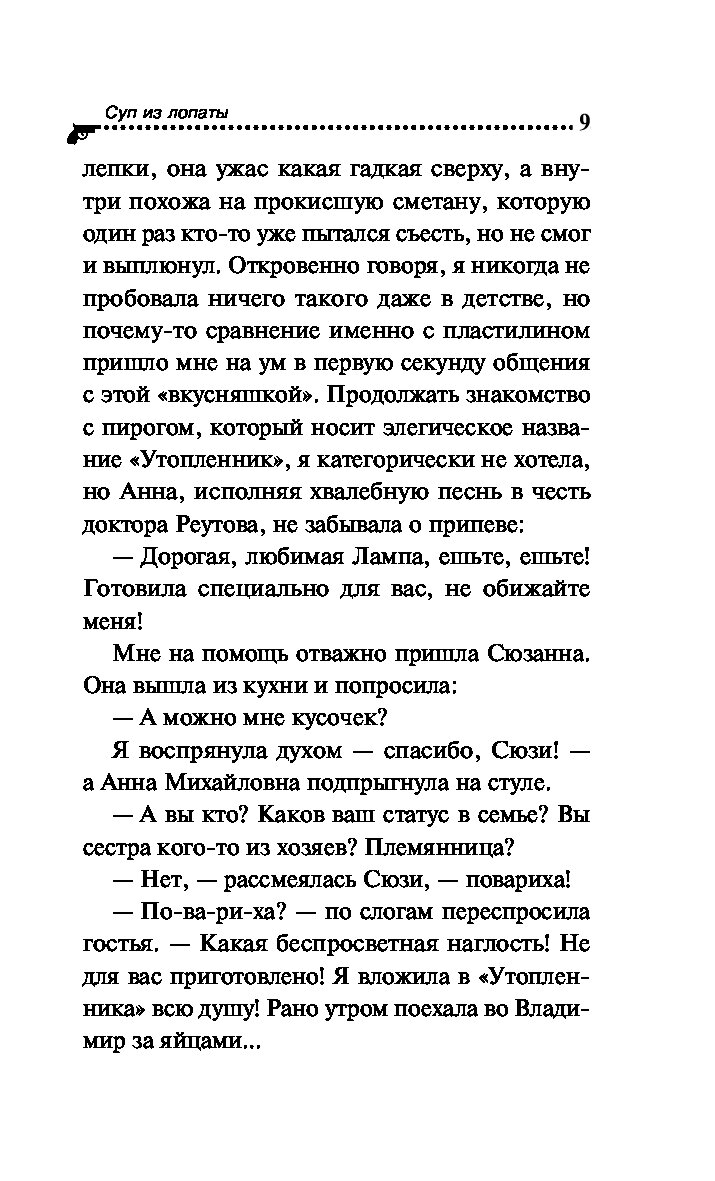 Суп из лопаты 9

лепки, она ужас какая гадкая сверху, а внутри похожа на прокисшую сметану, которую один раз кто-то уже пытался съесть, но не смог и выплюнул. Откровенно говоря, я никогда не пробовала ничего такого даже в детстве, но почему-то сравнение именно с пластилином пришло мне на ум в первую секунду общения с этой «вкусняшкой». Продолжать знакомство с пирогом, который носит элегическое название «Утопленник», я категорически не хотела, но Анна, исполняя хвалебную песнь в честь доктора Реутова, не забывала о припеве:

— Дорогая, любимая Лампа, ешьте, ешьте! Готовила специально для вас, не обижайте меня!

Мне на помощь отважно пришла Сюзанна. Она вышла из кухни и попросила:

— А можно мне кусочек?

Я воспрянула духом — спасибо, Сюзи! — а Анна Михайловна подпрыгнула на стуле.

— А вы кто? Каков ваш статус в семье? Вы сестра кого-то из хозяев? Племянница?

— Нет, — рассмеялась Сюзи, — повариха!

— По-ва-ри-ха? — по слогам переспросила гостья. — Какая беспросветная наглость! Не для вас приготовлено! Я вложила в «Утопленника» всю душу! Рано утром поехала во Владимир за яйцами...